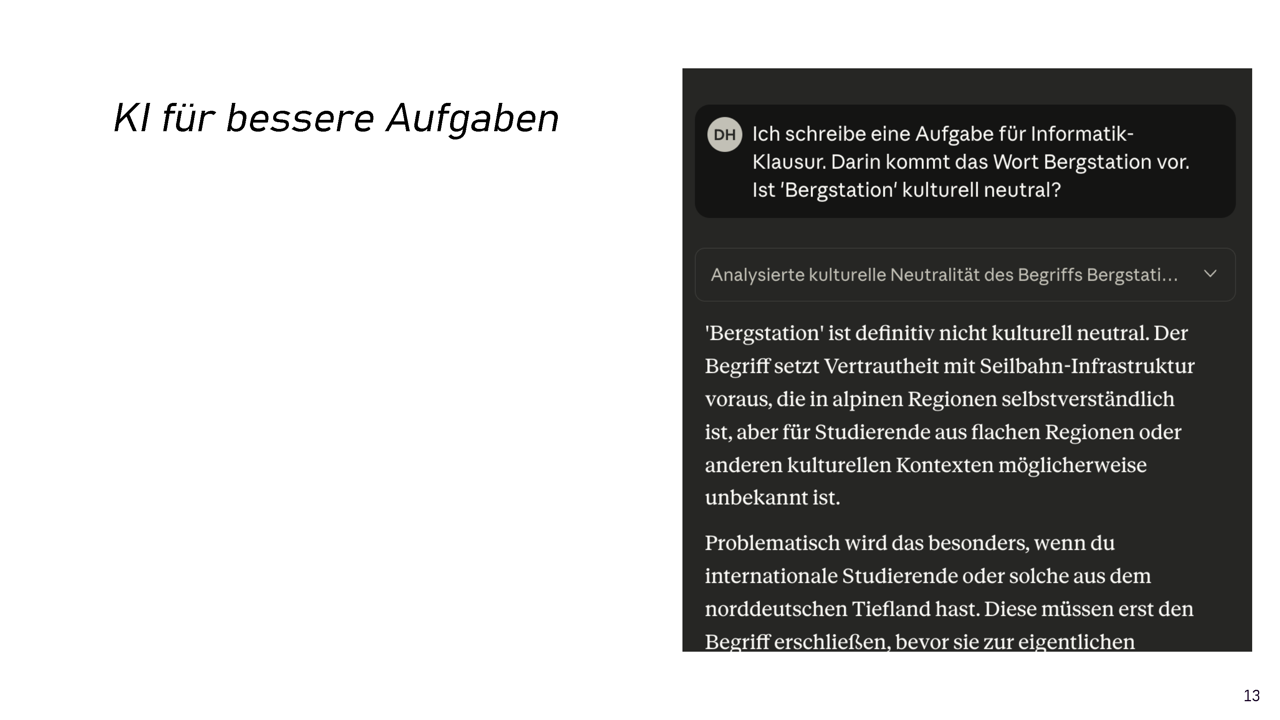 KI für bessere Aufgaben

DH

Ich schreibe eine Aufgabe für Informatik-Klausur. Darin kommt das Wort Bergstation vor. Ist 'Bergstation' kulturell neutral?

Analysierte kulturelle Neutralität des Begriffs Bergstati...

'Bergstation' ist definitiv nicht kulturell neutral. Der Begriff setzt Vertrautheit mit Seilbahn-Infrastruktur voraus, die in alpinen Regionen selbstverständlich ist, aber für Studierende aus flachen Regionen oder anderen kulturellen Kontexten möglicherweise unbekannt ist.

Problematisch wird das besonders, wenn du internationale Studierende oder solche aus dem norddeutschen Tiefland hast. Diese müssen erst den Begriff erschließen, bevor sie zur eigentlichen

13